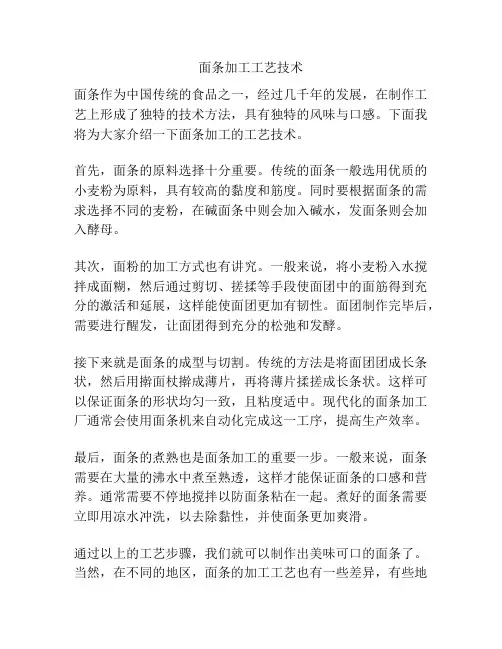 面条加工工艺技术

面条作为中国传统的食品之一，经过几千年的发展，在制作工艺上形成了独特的技术方法，具有独特的风味与口感。下面我将为大家介绍一下面条加工的工艺技术。

首先，面条的原料选择十分重要。传统的面条一般选用优质的小麦粉为原料，具有较高的黏度和筋度。同时要根据面条的需求选择不同的麦粉，在碱面条中则会加入碱水，发面条则会加入酵母。

其次，面粉的加工方式也有讲究。一般来说，将小麦粉入水搅拌成面糊，然后通过剪切、搓揉等手段使面团中的面筋得到充分的激活和延展，这样能使面团更加有韧性。面团制作完毕后，需要进行醒发，让面团得到充分的松弛和发酵。

接下来就是面条的成型与切割。传统的方法是将面团团成长条状，然后用擀面杖擀成薄片，再将薄片揉搓成长条状。这样可以保证面条的形状均匀一致，且粘度适中。现代化的面条加工厂通常会使用面条机来自动化完成这一工序，提高生产效率。

最后，面条的煮熟也是面条加工的重要一步。一般来说，面条需要在大量的沸水中煮至熟透，这样才能保证面条的口感和营养。通常需要不停地搅拌以防面条粘在一起。煮好的面条需要立即用凉水冲洗，以去除黏性，并使面条更加爽滑。

通过以上的工艺步骤，我们就可以制作出美味可口的面条了。当然，在不同的地区，面条的加工工艺也有一些差异，有些地